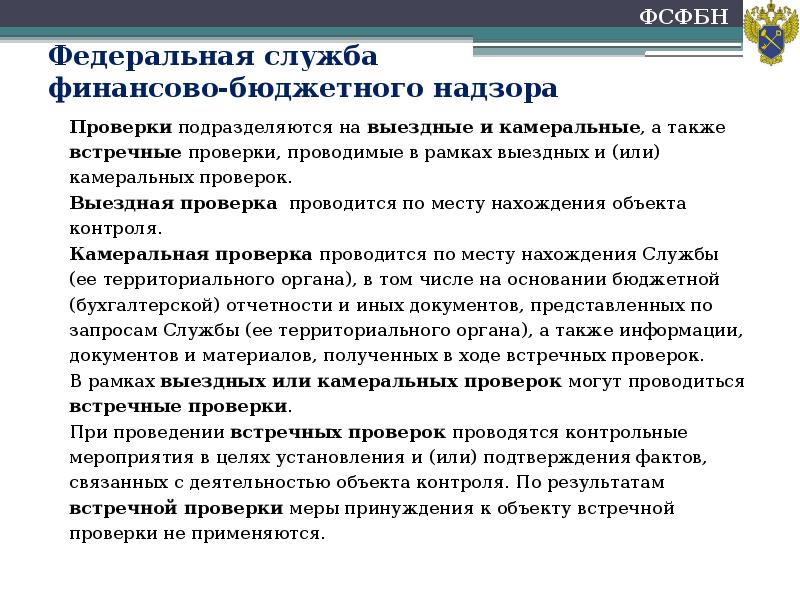 ФСФБН

Федеральная служба финансово-бюджетного надзора

Проверки подразделяются на выездные и камеральные, а также встречные проверки, проводимые в рамках выездных и (или) камеральных проверок.

Выездная проверка проводится по месту нахождения объекта контроля.

Камеральная проверка проводится по месту нахождения Службы (ее территориального органа), в том числе на основании бюджетной (бухгалтерской) отчетности и иных документов, представленных по запросам Службы (ее территориального органа), а также информации, документов и материалов, полученных в ходе встречных проверок.

В рамках выездных или камеральных проверок могут проводиться встречные проверки.

При проведении встречных проверок проводятся контрольные мероприятия в целях установления и (или) подтверждения фактов, связанных с деятельностью объекта контроля. По результатам встречной проверки меры принуждения к объекту встречной проверки не применяются.